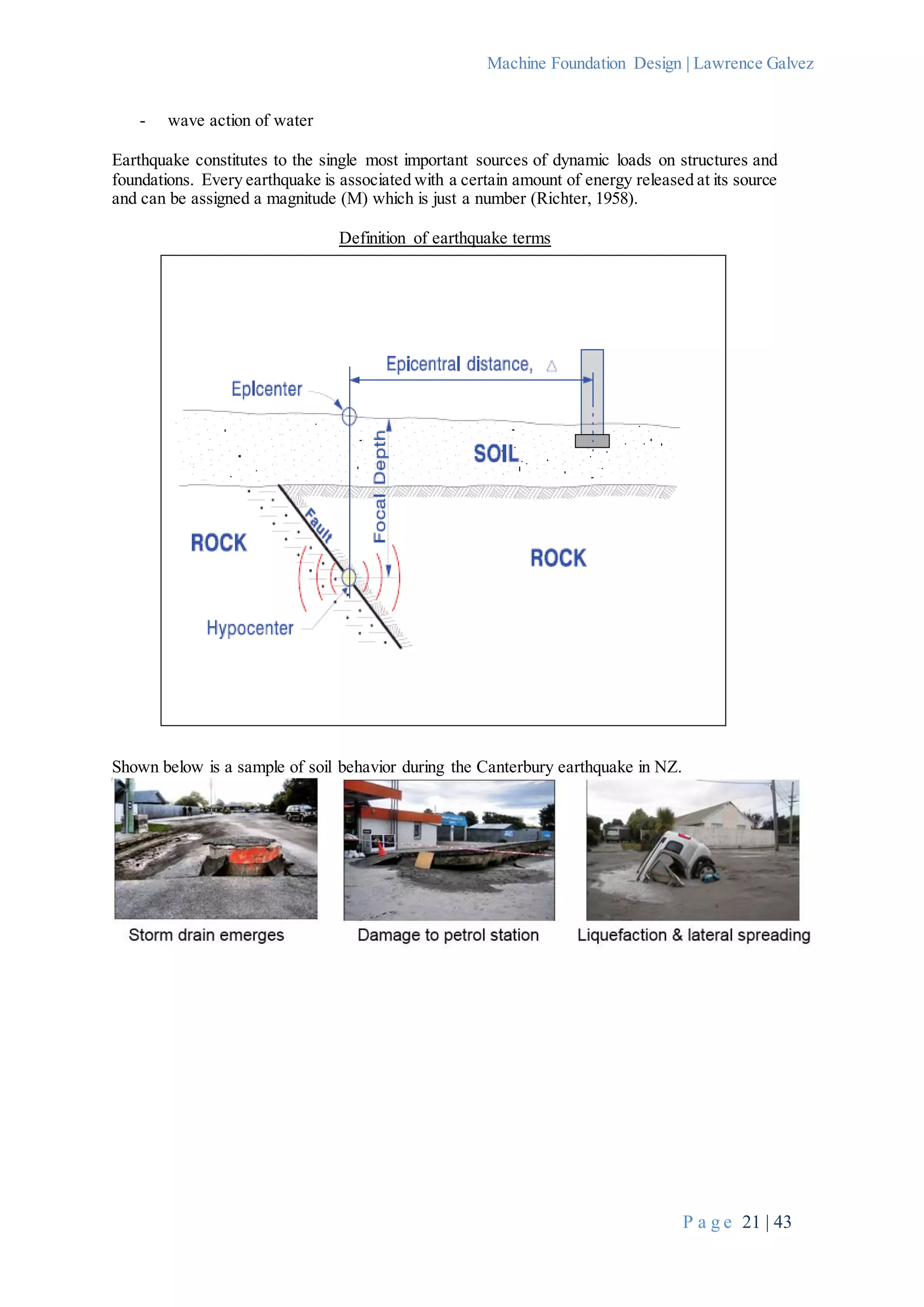 Machine Foundation Design | Lawrence Galvez

- wave action of water

Earthquake constitutes to the single most important sources of dynamic loads on structures and foundations. Every earthquake is associated with a certain amount of energy released at its source and can be assigned a magnitude (M) which is just a number (Richter, 1958).

Definition of earthquake terms

Epicentral distance, $\Delta$

Epicenter

SOIL

Focal Depth

Fault

ROCK

ROCK

Hypocenter

Shown below is a sample of soil behavior during the Canterbury earthquake in NZ.

Storm drain emerges

Damage to petrol station

Liquefaction & lateral spreading

Page 21 | 43